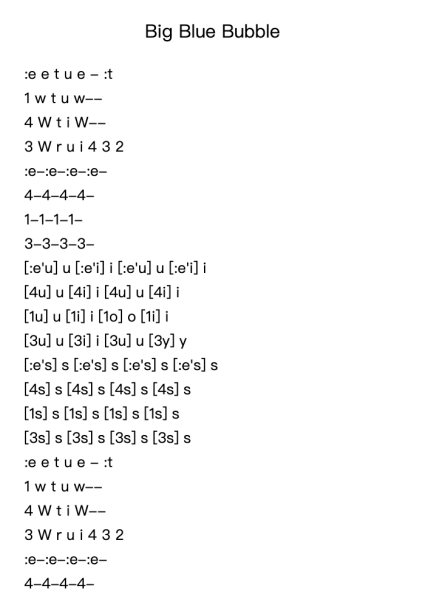 Big Blue Bubble

:e e t u e – :t
1 w t u w––
4 W t i W––
3 W r u i 4 3 2
:e–:e–:e–:e–
4–4–4–4–
1–1–1–1–
3–3–3–3–
[:e'u] u [:e'i] i [:e'u] u [:e'i] i
[4u] u [4i] i [4u] u [4i] i
[1u] u [1i] i [1o] o [1i] i
[3u] u [3i] i [3u] u [3y] y
[:e's] s [:e's] s [:e's] s [:e's] s
[4s] s [4s] s [4s] s [4s] s
[1s] s [1s] s [1s] s [1s] s
[3s] s [3s] s [3s] s [3s] s
:e e t u e – :t
1 w t u w––
4 W t i W––
3 W r u i 4 3 2
:e–:e–:e–:e–
4–4–4–4–